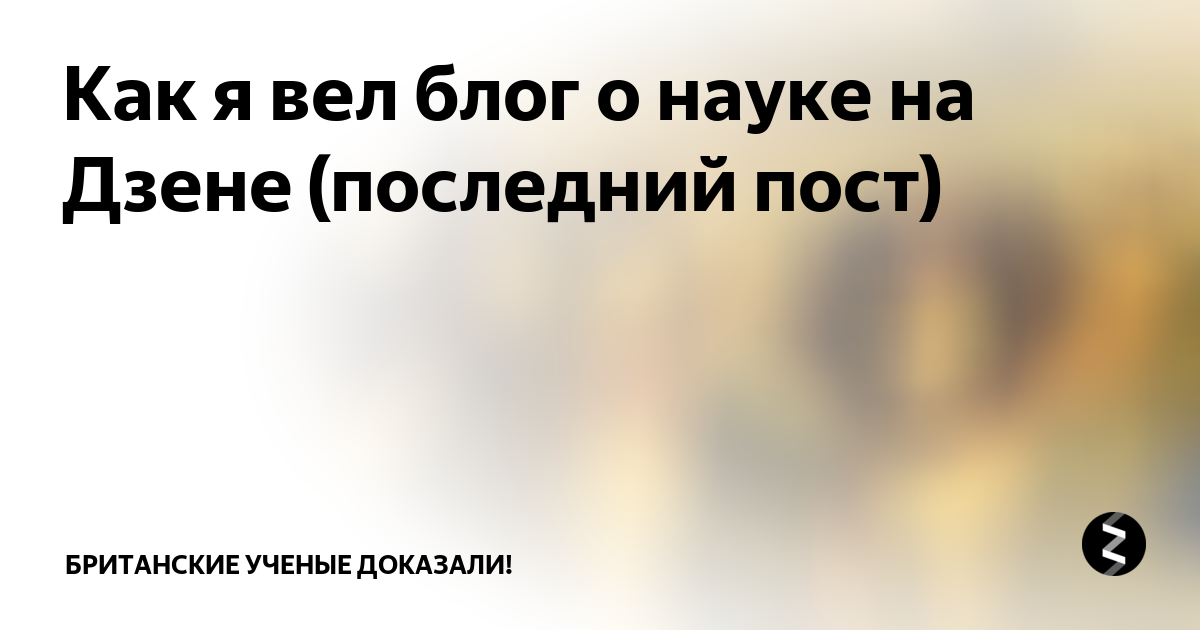 Как я вел блог о науке на Дзене (последний пост)

БРИТАНСКИЕ УЧЕНЫЕ ДОКАЗАЛИ!